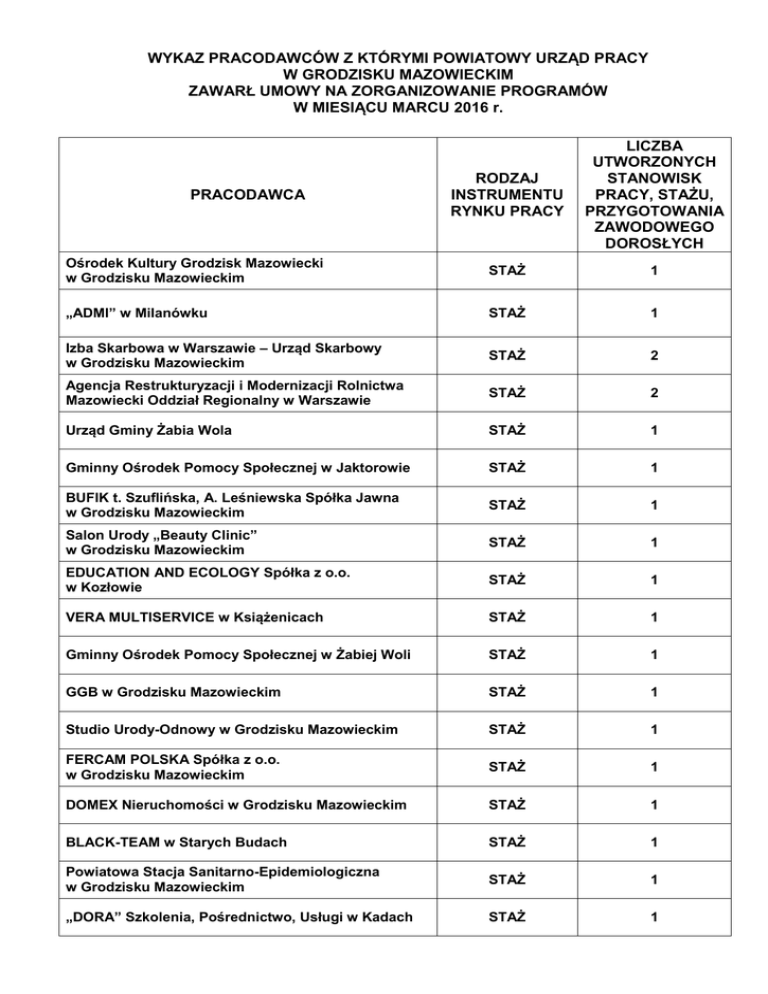 WYKAZ PRACODAWCÓW Z KTÓRYMI POWIATOWY URZĄD PRACY
W GRODZISKU MAZOWIECKIM
ZAWARŁ UMOWY NA ZORGANIZOWANIE PROGRAMÓW
W MIESIĄCU MARCU 2016 r.

| PRACODAWCA | RODZAJ INSTRUMENTU RYNKU PRACY | LICZBA UTWORZONYCH STANOWISK PRACY, STAŻU, PRZYGOTOWANIA ZAWODOWEGO DOROSŁYCH |
|---|---|---|
| Ośrodek Kultury Grodzisk Mazowiecki w Grodzisku Mazowieckim | STAŻ | 1 |
| „ADMI” w Milanówku | STAŻ | 1 |
| Izba Skarbowa w Warszawie – Urząd Skarbowy w Grodzisku Mazowieckim | STAŻ | 2 |
| Agencja Restrukturyzacji i Modernizacji Rolnictwa Mazowiecki Oddział Regionalny w Warszawie | STAŻ | 2 |
| Urząd Gminy Żabia Wola | STAŻ | 1 |
| Gminny Ośrodek Pomocy Społecznej w Jaktorowie | STAŻ | 1 |
| BUFIK t. Szuflińska, A. Leśniewska Spółka Jawna w Grodzisku Mazowieckim | STAŻ | 1 |
| Salon Urody „Beauty Clinic” w Grodzisku Mazowieckim | STAŻ | 1 |
| EDUCATION AND ECOLOGY Spółka z o.o. w Kozłowie | STAŻ | 1 |
| VERA MULTISERVICE w Książenicach | STAŻ | 1 |
| Gminny Ośrodek Pomocy Społecznej w Żabiej Woli | STAŻ | 1 |
| GGB w Grodzisku Mazowieckim | STAŻ | 1 |
| Studio Urody-Odnowy w Grodzisku Mazowieckim | STAŻ | 1 |
| FERCAM POLSKA Spółka z o.o. w Grodzisku Mazowieckim | STAŻ | 1 |
| DOMEX Nieruchomości w Grodzisku Mazowieckim | STAŻ | 1 |
| BLACK-TEAM w Starych Budach | STAŻ | 1 |
| Powiatowa Stacja Sanitarno-Epidemiologiczna w Grodzisku Mazowieckim | STAŻ | 1 |
| „DORA” Szkolenia, Pośrednictwo, Usługi w Kadach | STAŻ | 1 |